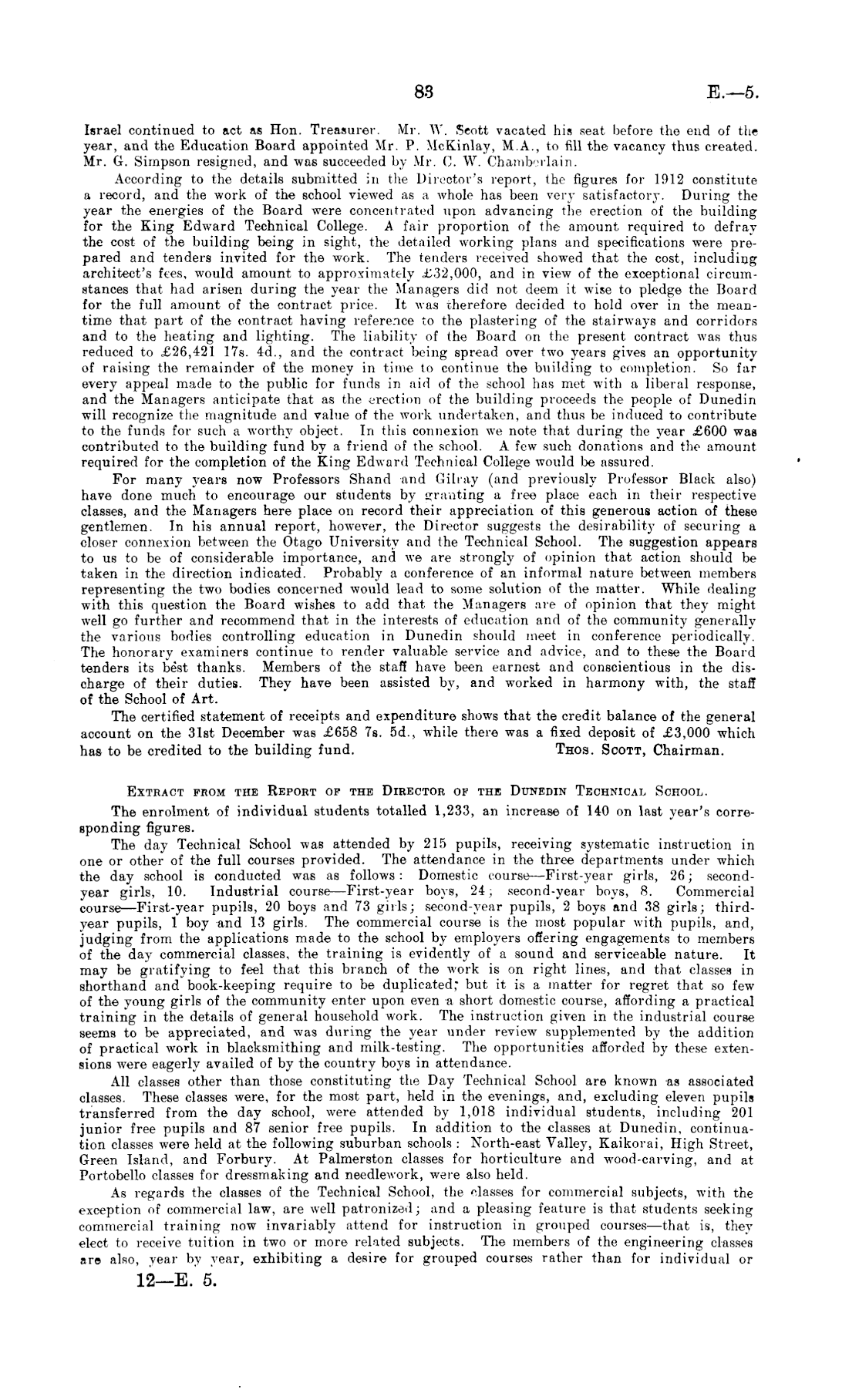 83 E.—5.

Israel continued to act as Hon. Treasurer. Mr. W. Scott vacated his seat before the end of the year, and the Education Board appointed Mr. P. McKinlay, M.A., to fill the vacancy thus created. Mr. G. Simpson resigned, and was succeeded by Mr. C. W. Chamberlain.

According to the details submitted in the Director's report, the figures for 1912 constitute a record, and the work of the school viewed as a whole has been very satisfactory. During the year the energies of the Board were concentrated upon advancing the erection of the building for the King Edward Technical College. A fair proportion of the amount required to defray the cost of the building being in sight, the detailed working plans and specifications were prepared and tenders invited for the work. The tenders received showed that the cost, including architect's fees, would amount to approximately £32,000, and in view of the exceptional circumstances that had arisen during the year the Managers did not deem it wise to pledge the Board for the full amount of the contract price. It was therefore decided to hold over in the meantime that part of the contract having reference to the plastering of the stairways and corridors and to the heating and lighting. The liability of the Board on the present contract was thus reduced to £26,421 17s. 4d., and the contract being spread over two years gives an opportunity of raising the remainder of the money in time to continue the building to completion. So far every appeal made to the public for funds in aid of the school has met with a liberal response, and the Managers anticipate that as the erection of the building proceeds the people of Dunedin will recognize the magnitude and value of the work undertaken, and thus be induced to contribute to the funds for such a worthy object. In this connexion we note that during the year £600 was contributed to the building fund by a friend of the school. A few such donations and the amount required for the completion of the King Edward Technical College would be assured.

For many years now Professors Shand and Gilray (and previously Professor Black also) have done much to encourage our students by granting a free place each in their respective classes, and the Managers here place on record their appreciation of this generous action of these gentlemen. In his annual report, however, the Director suggests the desirability of securing a closer connexion between the Otago University and the Technical School. The suggestion appears to us to be of considerable importance, and we are strongly of opinion that action should be taken in the direction indicated. Probably a conference of an informal nature between members representing the two bodies concerned would lead to some solution of the matter. While dealing with this question the Board wishes to add that the Managers are of opinion that they might well go further and recommend that in the interests of education and of the community generally the various bodies controlling education in Dunedin should meet in conference periodically. The honorary examiners continue to render valuable service and advice, and to these the Board tenders its best thanks. Members of the staff have been earnest and conscientious in the discharge of their duties. They have been assisted by, and worked in harmony with, the staff of the School of Art.

The certified statement of receipts and expenditure shows that the credit balance of the general account on the 31st December was £658 7s. 5d., while there was a fixed deposit of £3,000 which has to be credited to the building fund. Thos. Scott, Chairman.

Extract from the Report of the Director of the Dunedin Technical School.

The enrolment of individual students totalled 1,233, an increase of 140 on last year's corresponding figures.

The day Technical School was attended by 215 pupils, receiving systematic instruction in one or other of the full courses provided. The attendance in the three departments under which the day school is conducted was as follows: Domestic course—First-year girls, 26; second-year girls, 10. Industrial course—First-year boys, 24; second-year boys, 8. Commercial course—First-year pupils, 20 boys and 73 girls; second-year pupils, 2 boys and 38 girls; third-year pupils, 1 boy and 13 girls. The commercial course is the most popular with pupils, and, judging from the applications made to the school by employers offering engagements to members of the day commercial classes, the training is evidently of a sound and serviceable nature. It may be gratifying to feel that this branch of the work is on right lines, and that classes in shorthand and book-keeping require to be duplicated; but it is a matter for regret that so few of the young girls of the community enter upon even a short domestic course, affording a practical training in the details of general household work. The instruction given in the industrial course seems to be appreciated, and was during the year under review supplemented by the addition of practical work in blacksmithing and milk-testing. The opportunities afforded by these extensions were eagerly availed of by the country boys in attendance.

All classes other than those constituting the Day Technical School are known as associated classes. These classes were, for the most part, held in the evenings, and, excluding eleven pupils transferred from the day school, were attended by 1,018 individual students, including 201 junior free pupils and 87 senior free pupils. In addition to the classes at Dunedin, continuation classes were held at the following suburban schools: North-east Valley, Kaikorai, High Street, Green Island, and Forbury. At Palmerston classes for horticulture and wood-carving, and at Portobello classes for dressmaking and needlework, were also held.

As regards the classes of the Technical School, the classes for commercial subjects, with the exception of commercial law, are well patronized; and a pleasing feature is that students seeking commercial training now invariably attend for instruction in grouped courses—that is, they elect to receive tuition in two or more related subjects. The members of the engineering classes are also, year by year, exhibiting a desire for grouped courses rather than for individual or

12—E. 5.